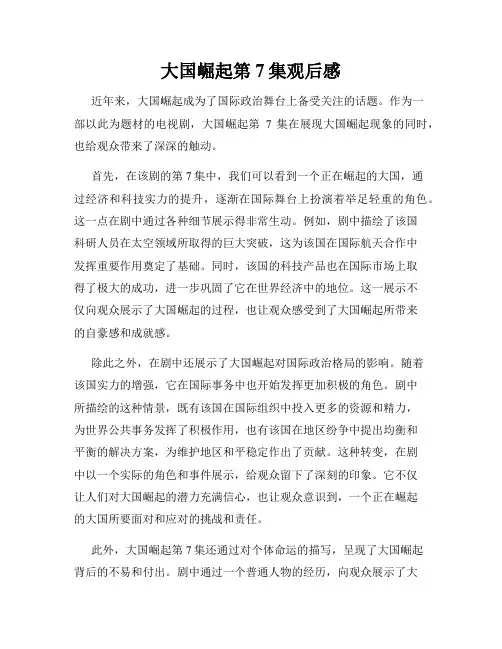 大国崛起第 7 集观后感

近年来，大国崛起成为了国际政治舞台上备受关注的话题。作为一部以此为题材的电视剧，大国崛起第 7 集在展现大国崛起现象的同时，也给观众带来了深深的触动。

首先，在该剧的第 7 集中，我们可以看到一个正在崛起的大国，通过经济和科技实力的提升，逐渐在国际舞台上扮演着举足轻重的角色。这一点在剧中通过各种细节展示得非常生动。例如，剧中描绘了该国科研人员在太空领域所取得的巨大突破，这为该国在国际航天合作中发挥重要作用奠定了基础。同时，该国的科技产品也在国际市场上取得了极大的成功，进一步巩固了它在世界经济中的地位。这一展示不仅向观众展示了大国崛起的过程，也让观众感受到了大国崛起所带来的自豪感和成就感。

除此之外，在剧中还展示了大国崛起对国际政治格局的影响。随着该国实力的增强，它在国际事务中也开始发挥更加积极的角色。剧中所描绘的这种情景，既有该国在国际组织中投入更多的资源和精力，为世界公共事务发挥了积极作用，也有该国在地区纷争中提出均衡和平衡的解决方案，为维护地区和平稳定作出了贡献。这种转变，在剧中以一个实际的角色和事件展示，给观众留下了深刻的印象。它不仅让人们对大国崛起的潜力充满信心，也让观众意识到，一个正在崛起的大国所要面对和应对的挑战和责任。

此外，大国崛起第 7 集还通过对个体命运的描写，呈现了大国崛起背后的不易和付出。剧中通过一个普通人物的经历，向观众展示了大